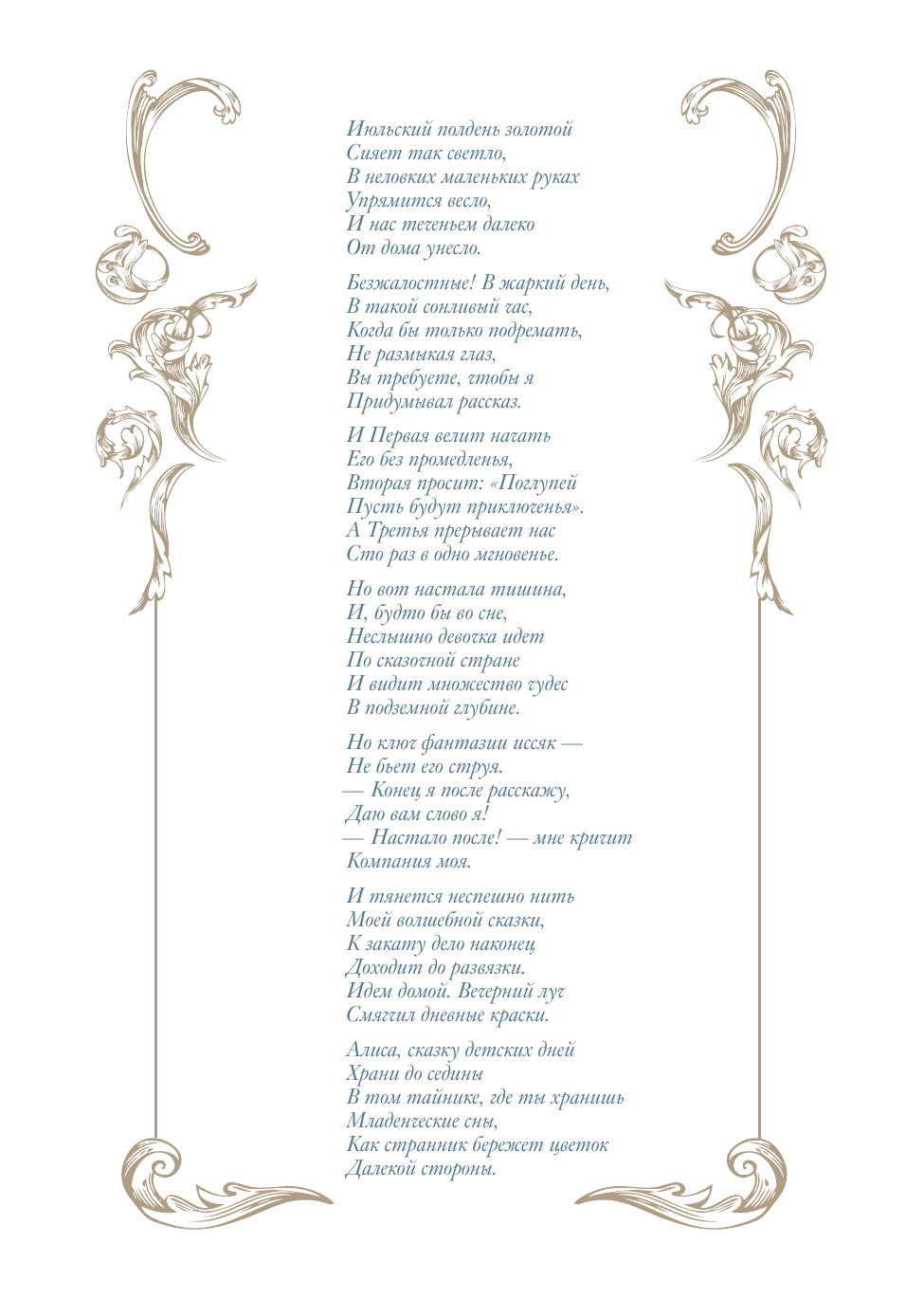 Июльский полдень золотой
Сияет так светло,
В неловких маленьких руках
Упрямится весло,
И нас теченьем далеко
От дома унесло.

Безжалостные! В жаркий день,
В такой сонливый час,
Когда бы только подремать,
Не размыкая глаз,
Вы требуете, чтобы я
Придумывал рассказ.

И Первая велит начать
Его без промедленья,
Вторая просит: «Поглупей
Пусть будут приключенья».
А Третья прерывает нас
Сто раз в одно мгновенье.

Но вот настала тишина,
И, будто бы во сне,
Неслышно девочка идет
По сказочной стране
И видит множество чудес
В подземной глубине.

Но ключ фантазии иссяк —
Не бьет его струя.
— Конец я после расскажу,
Даю вам слово я!
— Настало после! — мне кричит
Компания моя.

И тянется неспешно нить
Моей волшебной сказки,
К закату дело наконец
Доходит до развязки.
Идем домой. Вечерний луч
Смягчил дневные краски.

Алиса, сказку детских дней
Храни до седины
В том тайнике, где ты хранишь
Младенческие сны,
Как странник бережет цветок
Далекой стороны.